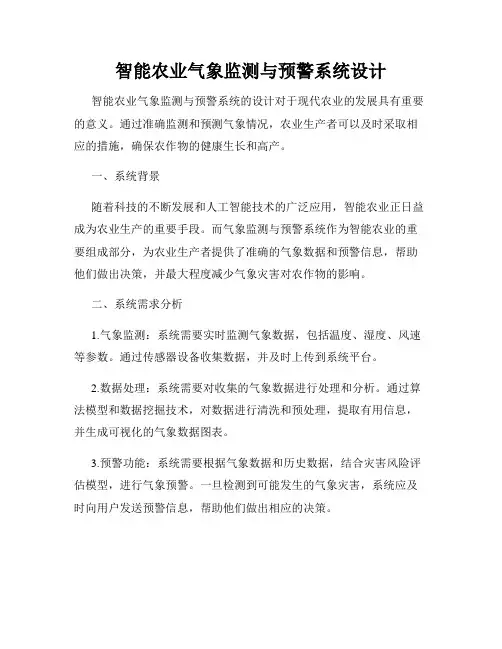 智能农业气象监测与预警系统设计

智能农业气象监测与预警系统的设计对于现代农业的发展具有重要的意义。通过准确监测和预测气象情况，农业生产者可以及时采取相应的措施，确保农作物的健康生长和高产。

一、系统背景

随着科技的不断发展和人工智能技术的广泛应用，智能农业正日益成为农业生产的重要手段。而气象监测与预警系统作为智能农业的重要组成部分，为农业生产者提供了准确的气象数据和预警信息，帮助他们做出决策，并最大程度减少气象灾害对农作物的影响。

二、系统需求分析

1.气象监测：系统需要实时监测气象数据，包括温度、湿度、风速等参数。通过传感器设备收集数据，并及时上传到系统平台。

2.数据处理：系统需要对收集的气象数据进行处理和分析。通过算法模型和数据挖掘技术，对数据进行清洗和预处理，提取有用信息，并生成可视化的气象数据图表。

3.预警功能：系统需要根据气象数据和历史数据，结合灾害风险评估模型，进行气象预警。一旦检测到可能发生的气象灾害，系统应及时向用户发送预警信息，帮助他们做出相应的决策。